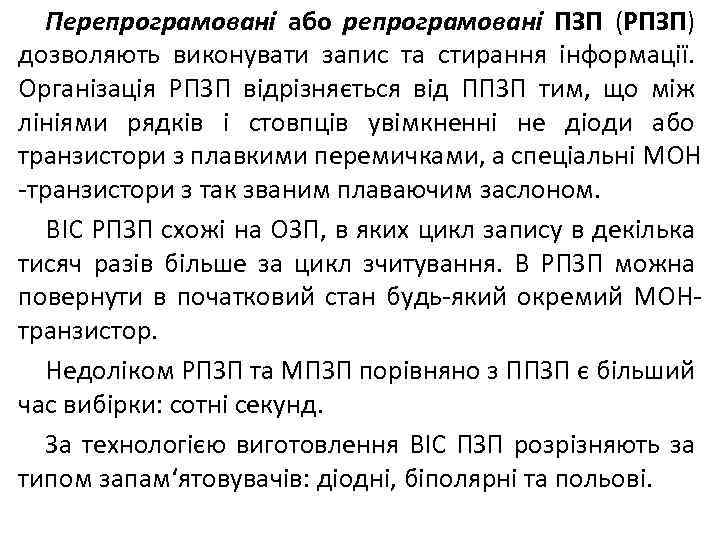 Перепрограмовані або репрограмовані ПЗП (РПЗП) дозволяють виконувати запис та стирання інформації. Організація РПЗП відрізняється від ППЗП тим, що між лініями рядків і стовпців увімкненні не діоди або транзистори з плавкими перемичками, а спеціальні МОН -транзистори з так званим плаваючим заслоном.

ВІС РПЗП схожі на ОЗП, в яких цикл запису в декілька тисяч разів більше за цикл зчитування. В РПЗП можна повернути в початковий стан будь-який окремий МОН-транзистор.

Недоліком РПЗП та МПЗП порівняно з ППЗП є більший час вибірки: сотні секунд.

За технологією виготовлення ВІС ПЗП розрізняють за типом запам‘ятовувачів: діодні, біполярні та польові.